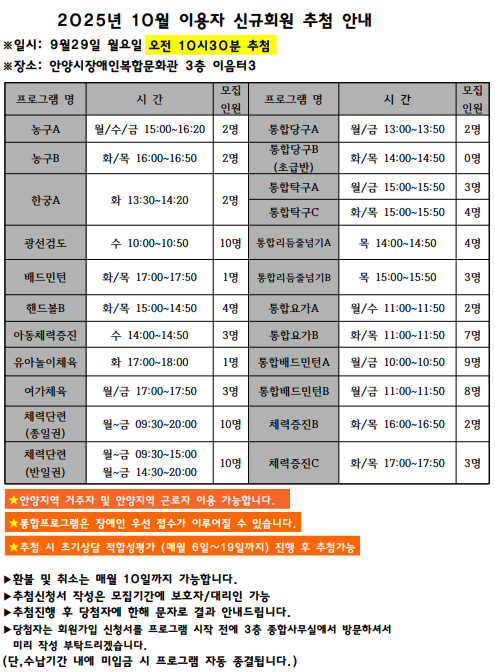 2025년 10월 이용자 신규회원 추첨 안내

※일시: 9월29일 월요일 오전 10시30분 추첨
※장소: 안양시장애인복합문화관 3층 이음터3

| 프로그램 명 | 시 간 | 모집 인원 | 프로그램 명 | 시 간 | 모집 인원 |
|---|---|---|---|---|---|
| 농구A | 월/수/금 15:00~16:20 | 2명 | 통합당구A | 월/금 13:00~13:50 | 2명 |
| 농구B | 화/목 16:00~16:50 | 2명 | 통합당구B (초급반) | 화/목 14:00~14:50 | 0명 |
| 한궁A | 화 13:30~14:20 | 2명 | 통합탁구A | 월/금 15:00~15:50 | 3명 |
| | | | 통합탁구C | 화/목 15:00~15:50 | 4명 |
| 광선검도 | 수 10:00~10:50 | 10명 | 통합리듬줄넘기A | 목 14:00~14:50 | 4명 |
| 배드민턴 | 화/목 17:00~17:50 | 1명 | 통합리듬줄넘기B | 목 15:00~15:50 | 3명 |
| 핸드볼B | 화/목 15:00~14:50 | 4명 | 통합요가A | 월/수 11:00~11:50 | 2명 |
| 아동체력증진 | 수 14:00~14:50 | 3명 | 통합요가B | 화/목 11:00~11:50 | 7명 |
| 유아놀이체육 | 화 17:00~18:00 | 1명 | 통합배드민턴A | 월/금 10:00~10:50 | 9명 |
| 여가체육 | 월/금 17:00~17:50 | 3명 | 통합배드민턴B | 월/금 11:00~11:50 | 8명 |
| 체력단련 (종일권) | 월~금 09:30~20:00 | 10명 | 체력증진B | 화/목 16:00~16:50 | 2명 |
| 체력단련 (반일권) | 월~금 09:30~15:00 월~금 14:30~20:00 | 10명 | 체력증진C | 화/목 17:00~17:50 | 3명 |

★안양지역 거주자 및 안양지역 근로자 이용 가능합니다.
★통합프로그램은 장애인 우선 접수가 이루어질 수 있습니다.
★추첨 시 초기상담 적합성평가 (매월 6일~19일까지) 진행 후 추첨가능

▶환불 및 취소는 매월 10일까지 가능합니다.
▶추첨신청서 작성은 모집기간에 보호자/대리인 가능
▶추첨진행 후 당첨자에 한해 문자로 결과 안내드립니다.
▶당첨자는 회원가입 신청서를 프로그램 시작 전에 3층 종합사무실에서 방문하셔서 미리 작성 부탁드리겠습니다.
(단,수납기간 내에 미입금 시 프로그램 자동 종결됩니다.)